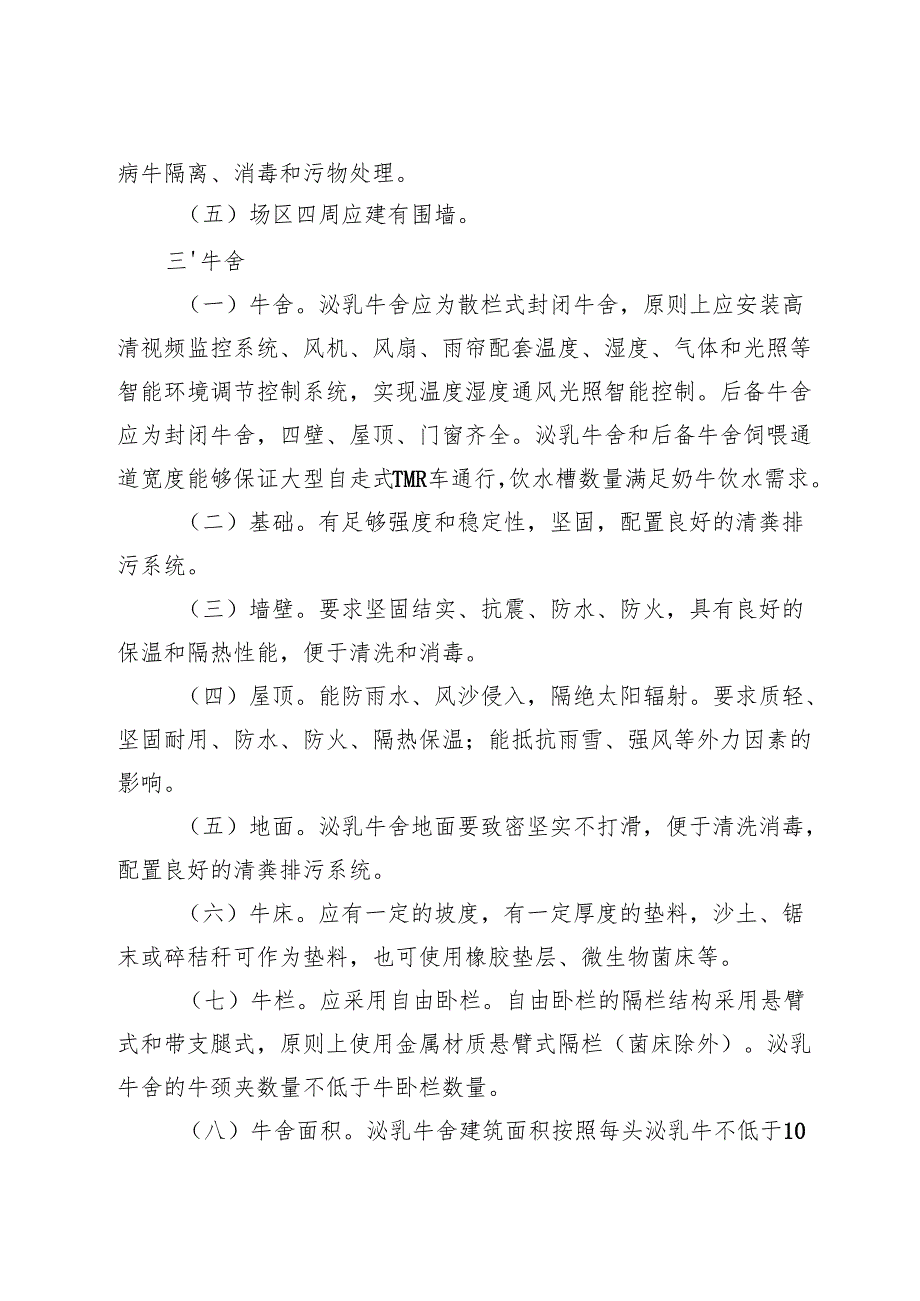 病牛隔离、消毒和污物处理。

（五）场区四周应建有围墙。

三'牛舍

（一）牛舍。泌乳牛舍应为散栏式封闭牛舍，原则上应安装高清视频监控系统、风机、风扇、雨帘配套温度、湿度、气体和光照等智能环境调节控制系统，实现温度湿度通风光照智能控制。后备牛舍应为封闭牛舍，四壁、屋顶、门窗齐全。泌乳牛舍和后备牛舍饲喂通道宽度能够保证大型自走式TMR车通行，饮水槽数量满足奶牛饮水需求。

（二）基础。有足够强度和稳定性，坚固，配置良好的清粪排污系统。

（三）墙壁。要求坚固结实、抗震、防水、防火，具有良好的保温和隔热性能，便于清洗和消毒。

（四）屋顶。能防雨水、风沙侵入，隔绝太阳辐射。要求质轻、坚固耐用、防水、防火、隔热保温；能抵抗雨雪、强风等外力因素的影响。

（五）地面。泌乳牛舍地面要致密坚实不打滑，便于清洗消毒，配置良好的清粪排污系统。

（六）牛床。应有一定的坡度，有一定厚度的垫料，沙土、锯末或碎秸秆可作为垫料，也可使用橡胶垫层、微生物菌床等。

（七）牛栏。应采用自由卧栏。自由卧栏的隔栏结构采用悬臂式和带支腿式，原则上使用金属材质悬臂式隔栏（菌床除外）。泌乳牛舍的牛颈夹数量不低于牛卧栏数量。

（八）牛舍面积。泌乳牛舍建筑面积按照每头泌乳牛不低于10